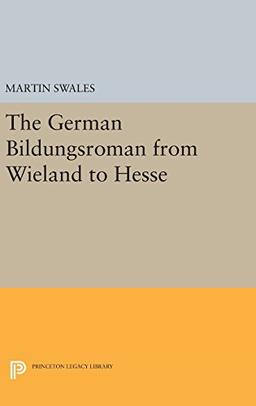 MARTIN SWALES

The German Bildungsroman from Wieland to Hesse

PRINCETON LEGACY LIBRARY